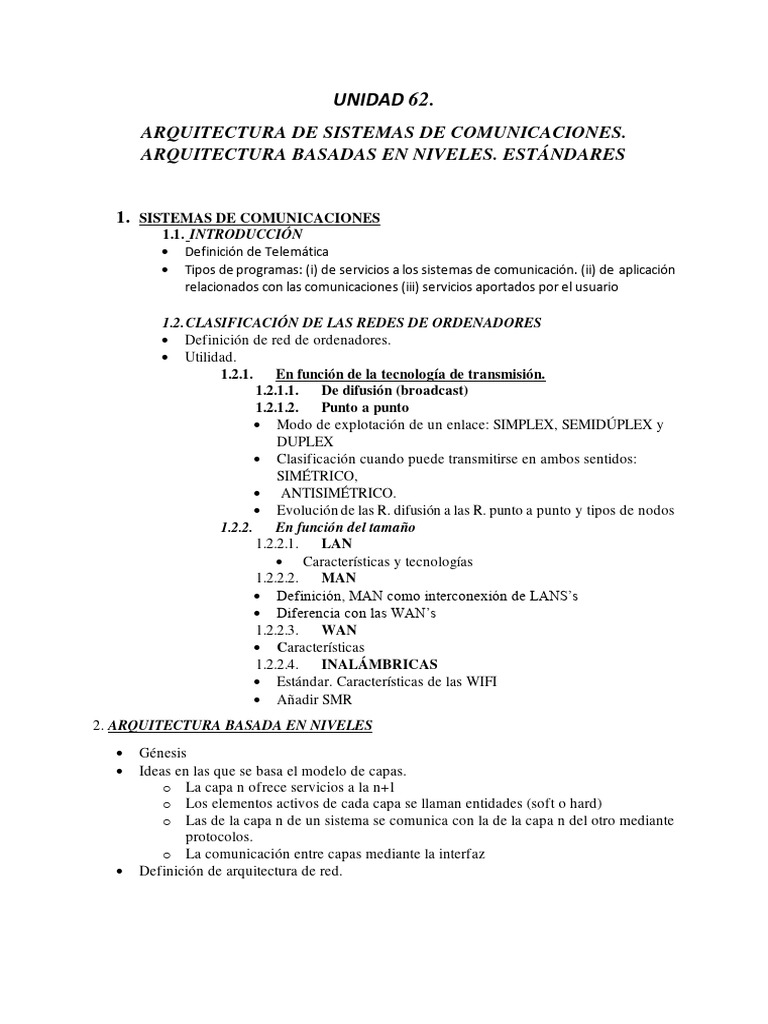 UNIDAD 62.

ARQUITECTURA DE SISTEMAS DE COMUNICACIONES. ARQUITECTURA BASADAS EN NIVELES. ESTÁNDARES

1. SISTEMAS DE COMUNICACIONES
1.1. INTRODUCCIÓN
• Definición de Telemática
• Tipos de programas: (i) de servicios a los sistemas de comunicación. (ii) de aplicación relacionados con las comunicaciones (iii) servicios aportados por el usuario

1.2. CLASIFICACIÓN DE LAS REDES DE ORDENADORES
• Definición de red de ordenadores.
• Utilidad.
1.2.1. En función de la tecnología de transmisión.
1.2.1.1. De difusión (broadcast)
1.2.1.2. Punto a punto
• Modo de explotación de un enlace: SIMPLEX, SEMIDÚPLEX y DUPLEX
• Clasificación cuando puede transmitirse en ambos sentidos: SIMÉTRICO,
• ANTISIMÉTRICO.
• Evolución de las R. difusión a las R. punto a punto y tipos de nodos
1.2.2. En función del tamaño
1.2.2.1. LAN
• Características y tecnologías
1.2.2.2. MAN
• Definición, MAN como interconexión de LANS's
• Diferencia con las WAN's
1.2.2.3. WAN
• Características
1.2.2.4. INALÁMBRICAS
• Estándar. Características de las WIFI
• Añadir SMR

2. ARQUITECTURA BASADA EN NIVELES

• Génesis
• Ideas en las que se basa el modelo de capas.
o La capa n ofrece servicios a la n+1
o Los elementos activos de cada capa se llaman entidades (soft o hard)
o Las de la capa n de un sistema se comunica con la de la capa n del otro mediante protocolos.
o La comunicación entre capas mediante la interfaz
• Definición de arquitectura de red.